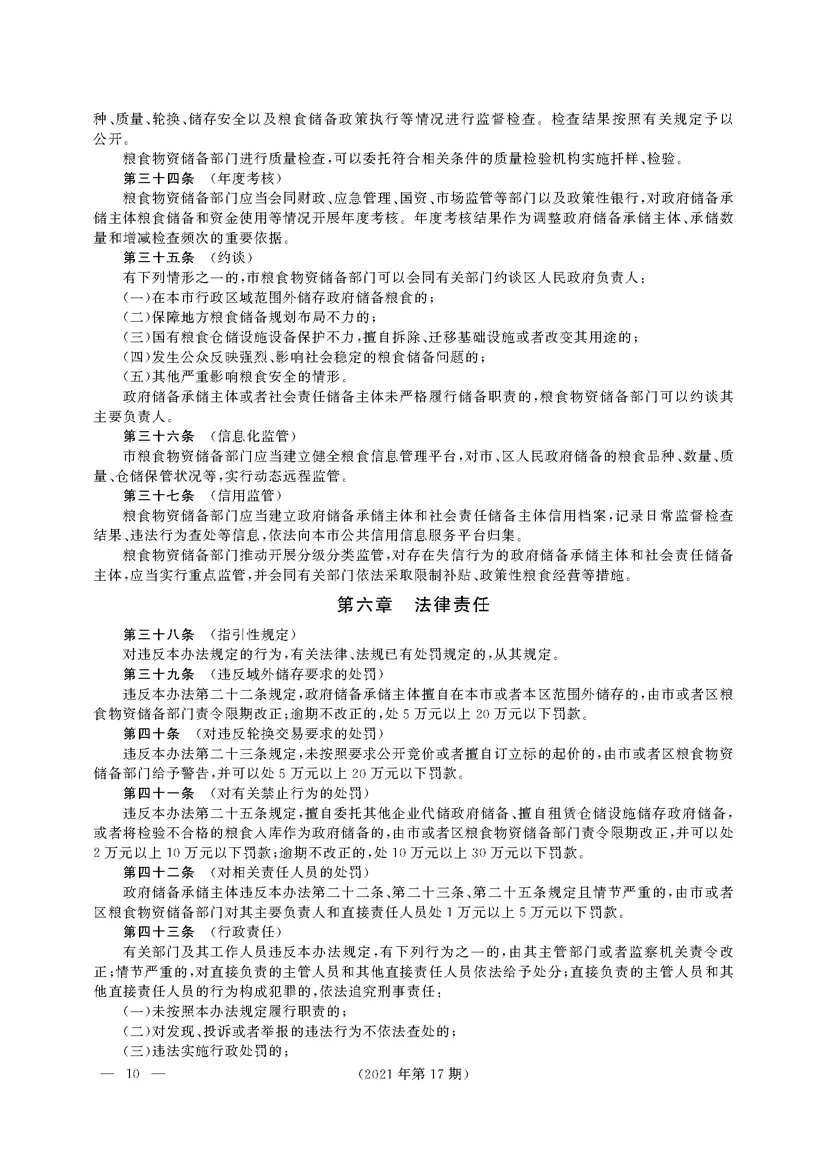 种、质量、轮换、储存安全以及粮食储备政策执行等情况进行监督检查。检查结果按照有关规定予以公开。

粮食物资储备部门进行质量检查，可以委托符合相关条件的质量检验机构实施扦样、检验。

第三十四条　（年度考核）

粮食物资储备部门应当会同财政、应急管理、国资、市场监管等部门以及政策性银行，对政府储备承储主体粮食储备和资金使用等情况开展年度考核。年度考核结果作为调整政府储备承储主体、承储数量和增减检查频次的重要依据。

第三十五条　（约谈）

有下列情形之一的，市粮食物资储备部门可以会同有关部门约谈区人民政府负责人：

（一）在本市行政区域范围外储存政府储备粮食的；

（二）保障地方粮食储备规划布局不力的；

（三）国有粮食仓储设施设备保护不力，擅自拆除、迁移基础设施或者改变其用途的；

（四）发生公众反映强烈、影响社会稳定的粮食储备问题的；

（五）其他严重影响粮食安全的情形。

政府储备承储主体或者社会责任储备主体未严格履行储备职责的，粮食物资储备部门可以约谈其主要负责人。

第三十六条　（信息化监管）

市粮食物资储备部门应当建立健全粮食信息管理平台，对市、区人民政府储备的粮食品种、数量、质量、仓储保管状况等，实行动态远程监管。

第三十七条　（信用监管）

粮食物资储备部门应当建立政府储备承储主体和社会责任储备主体信用档案，记录日常监督检查结果、违法行为查处等信息，依法向本市公共信用信息服务平台归集。

粮食物资储备部门推动开展分级分类监管，对存在失信行为的政府储备承储主体和社会责任储备主体，应当实行重点监管，并会同有关部门依法采取限制补贴、政策性粮食经营等措施。

第六章　法律责任

第三十八条　（指引性规定）

对违反本办法规定的行为，有关法律、法规已有处罚规定的，从其规定。

第三十九条　（违反域外储存要求的处罚）

违反本办法第二十二条规定，政府储备承储主体擅自在本市或者本区范围外储存的，由市或者区粮食物资储备部门责令限期改正；逾期不改正的，处5万元以上20万元以下罚款。

第四十条　（对违反轮换交易要求的处罚）

违反本办法第二十三条规定，未按照要求公开竞价或者擅自订立标的起价的，由市或者区粮食物资储备部门给予警告，并可以处5万元以上20万元以下罚款。

第四十一条　（对有关禁止行为的处罚）

违反本办法第二十五条规定，擅自委托其他企业代储政府储备、擅自租赁仓储设施储存政府储备，或者将检验不合格的粮食入库作为政府储备的，由市或者区粮食物资储备部门责令限期改正，并可以处2万元以上10万元以下罚款；逾期不改正的，处10万元以上30万元以下罚款。

第四十二条　（对相关责任人员的处罚）

政府储备承储主体违反本办法第二十二条、第二十三条、第二十五条规定且情节严重的，由市或者区粮食物资储备部门对其主要负责人和直接责任人员处1万元以上5万元以下罚款。

第四十三条　（行政责任）

有关部门及其工作人员违反本办法规定，有下列行为之一的，由其主管部门或者监察机关责令改正；情节严重的，对直接负责的主管人员和其他直接责任人员依法给予处分；直接负责的主管人员和其他直接责任人员的行为构成犯罪的，依法追究刑事责任：

（一）未按照本办法规定履行职责的；

（二）对发现、投诉或者举报的违法行为不依法查处的；

（三）违法实施行政处罚的；

— 10 —　　（2021年第17期）